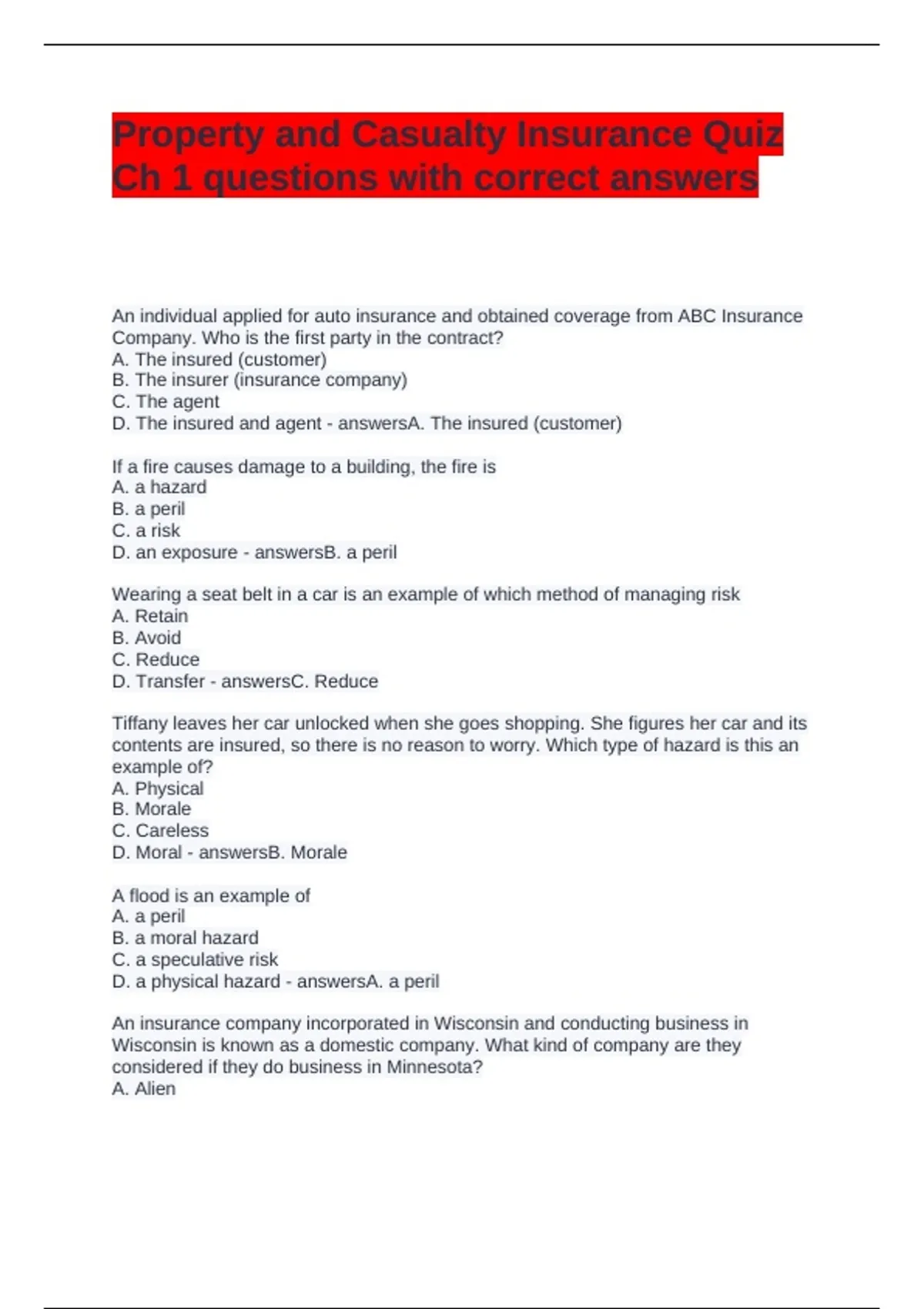 Property and Casualty Insurance Quiz Ch 1 questions with correct answers

An individual applied for auto insurance and obtained coverage from ABC Insurance Company. Who is the first party in the contract?
A. The insured (customer)
B. The insurer (insurance company)
C. The agent
D. The insured and agent - answersA. The insured (customer)

If a fire causes damage to a building, the fire is
A. a hazard
B. a peril
C. a risk
D. an exposure - answersB. a peril

Wearing a seat belt in a car is an example of which method of managing risk
A. Retain
B. Avoid
C. Reduce
D. Transfer - answersC. Reduce

Tiffany leaves her car unlocked when she goes shopping. She figures her car and its contents are insured, so there is no reason to worry. Which type of hazard is this an example of?
A. Physical
B. Morale
C. Careless
D. Moral - answersB. Morale

A flood is an example of
A. a peril
B. a moral hazard
C. a speculative risk
D. a physical hazard - answersA. a peril

An insurance company incorporated in Wisconsin and conducting business in Wisconsin is known as a domestic company. What kind of company are they considered if they do business in Minnesota?
A. Alien